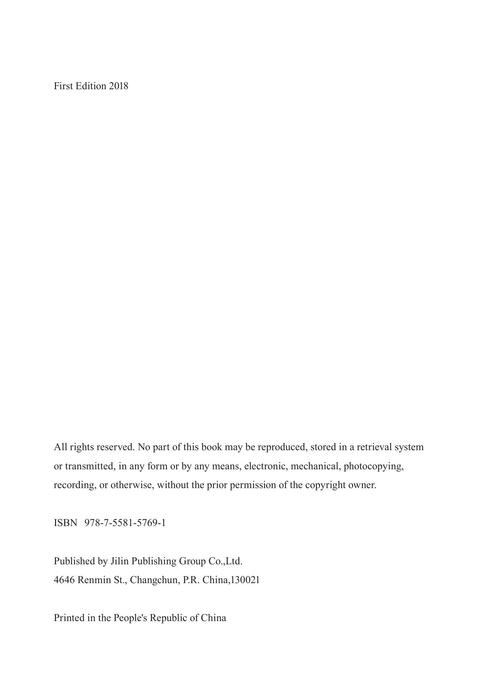 First Edition 2018

All rights reserved. No part of this book may be reproduced, stored in a retrieval system or transmitted, in any form or by any means, electronic, mechanical, photocopying, recording, or otherwise, without the prior permission of the copyright owner.

ISBN 978-7-5581-5769-1

Published by Jilin Publishing Group Co.,Ltd.
4646 Renmin St., Changchun, P.R. China,130021

Printed in the People's Republic of China